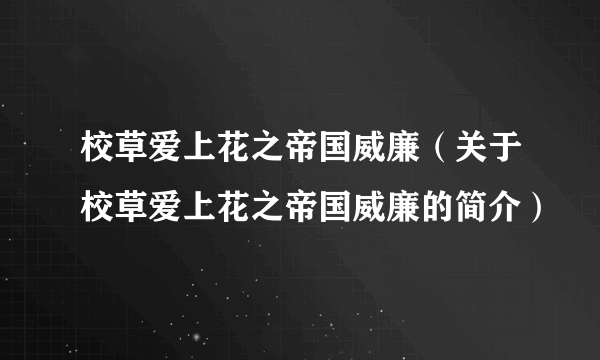 校草爱上花之帝国威廉（关于校草爱上花之帝国威廉的简介）